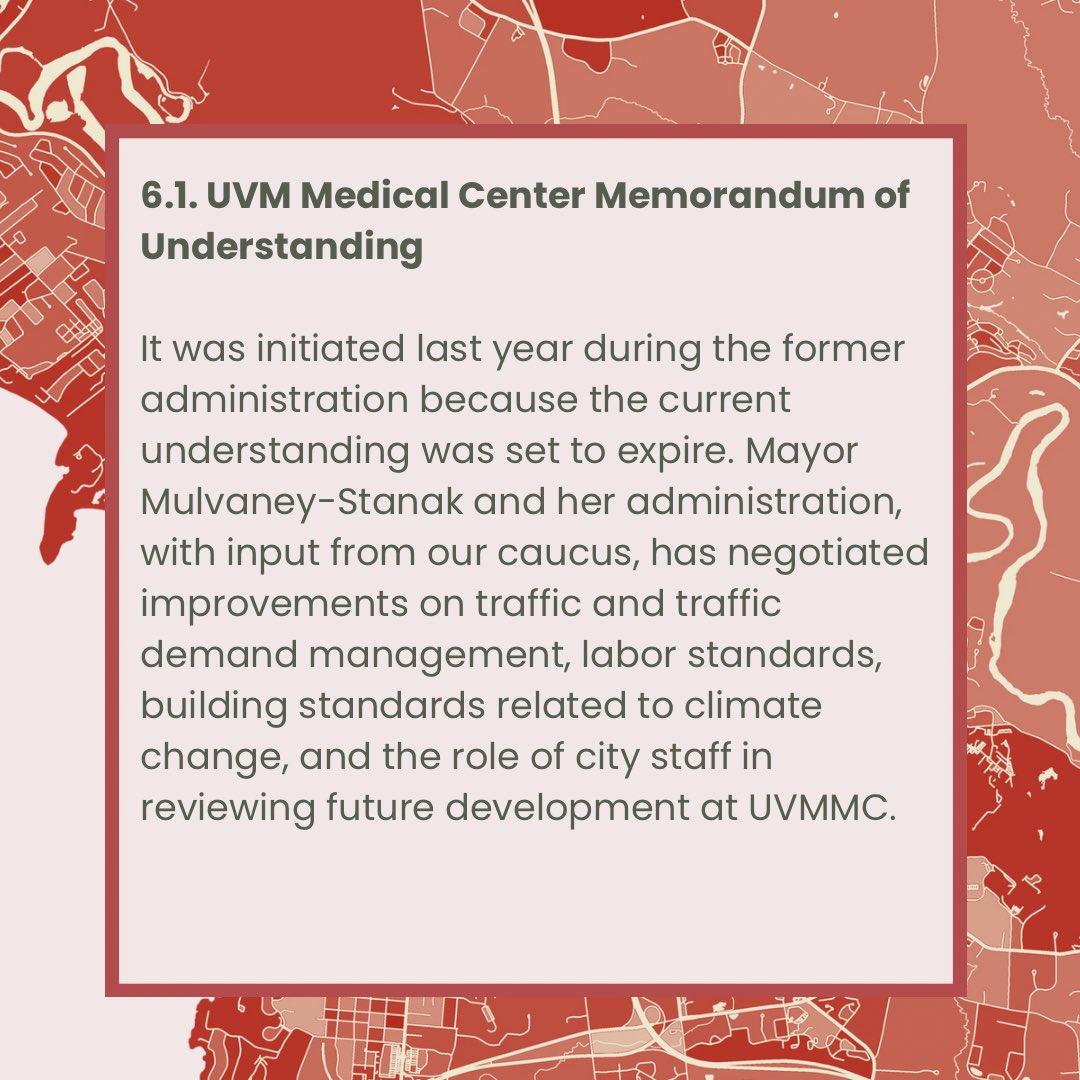 6.1. UVM Medical Center Memorandum of Understanding

It was initiated last year during the former administration because the current understanding was set to expire. Mayor Mulvaney-Stanak and her administration, with input from our caucus, has negotiated improvements on traffic and traffic demand management, labor standards, building standards related to climate change, and the role of city staff in reviewing future development at UVMMC.